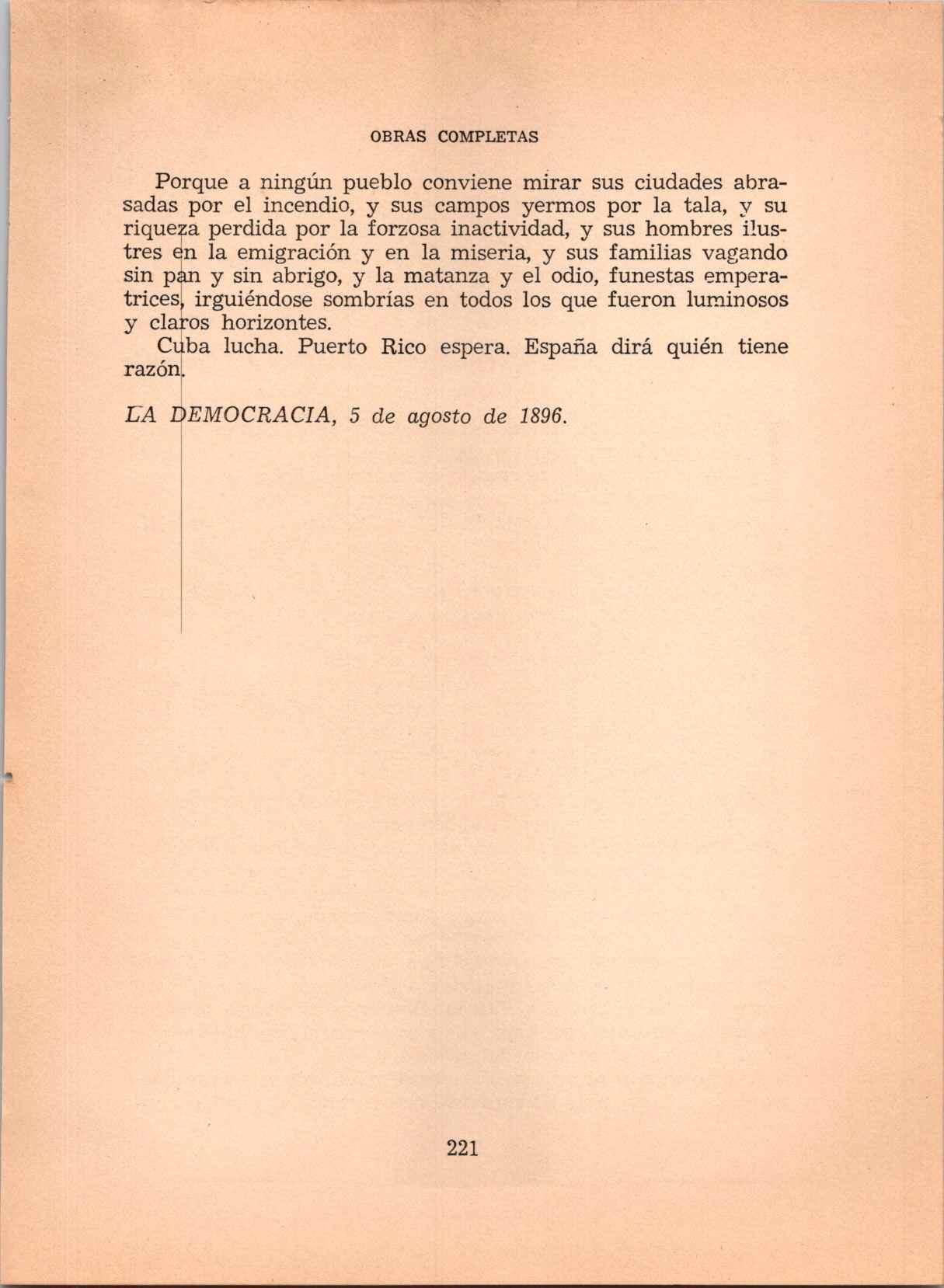 OBRAS COMPLETAS

Porque a ningún pueblo conviene mirar sus ciudades abrasadas por el incendio, y sus campos yermos por la tala, y su riqueza perdida por la forzosa inactividad, y sus hombres ilustres en la emigración y en la miseria, y sus familias vagando sin pan y sin abrigo, y la matanza y el odio, funestas emperatrices, irguiéndose sombrías en todos los que fueron luminosos y claros horizontes.

Cuba lucha. Puerto Rico espera. España dirá quién tiene razón.

LA DEMOCRACIA, 5 de agosto de 1896.

221